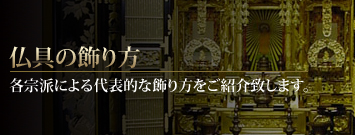 仏具の飾り方

各宗派による代表的な飾り方をご紹介致します。